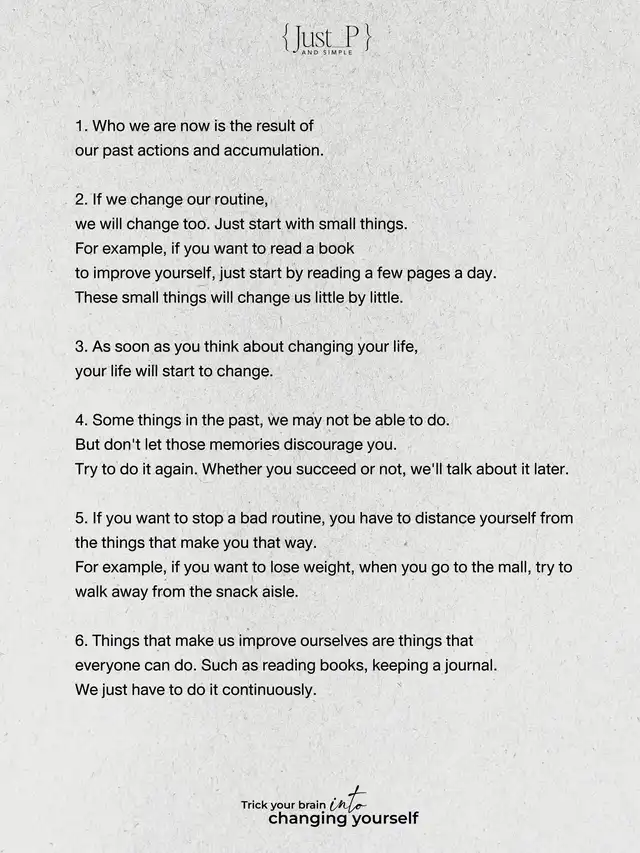 {Just_P}
AND SIMPLE

1. Who we are now is the result of our past actions and accumulation.

2. If we change our routine, we will change too. Just start with small things. For example, if you want to read a book to improve yourself, just start by reading a few pages a day. These small things will change us little by little.

3. As soon as you think about changing your life, your life will start to change.

4. Some things in the past, we may not be able to do. But don't let those memories discourage you. Try to do it again. Whether you succeed or not, we'll talk about it later.

5. If you want to stop a bad routine, you have to distance yourself from the things that make you that way. For example, if you want to lose weight, when you go to the mall, try to walk away from the snack aisle.

6. Things that make us improve ourselves are things that everyone can do. Such as reading books, keeping a journal. We just have to do it continuously.

Trick your brain into changing yourself